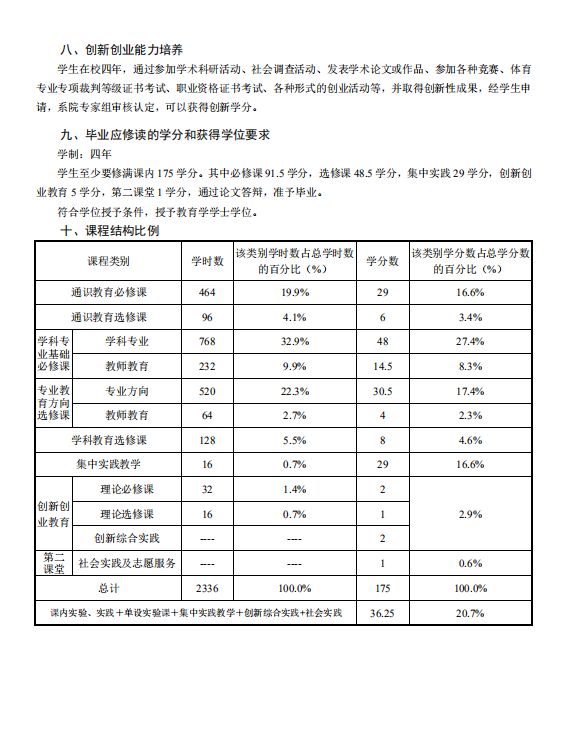 八、创新创业能力培养

学生在校四年，通过参加学术科研活动、社会调查活动、发表学术论文或作品、参加各种竞赛、体育专业专项裁判等级证书考试、职业资格证书考试、各种形式的创业活动等，并取得创新性成果，经学生申请，系院专家组审核认定，可以获得创新学分。

九、毕业应修读的学分和获得学位要求

学制：四年

学生至少要修满课内 175 学分。其中必修课 91.5 学分，选修课 48.5 学分，集中实践 29 学分，创新创业教育 5 学分，第二课堂 1 学分，通过论文答辩，准予毕业。

符合学位授予条件，授予教育学学士学位。

十、课程结构比例

| 课程类别 | | 学时数 | 该类别学时数占总学时数的百分比（%） | 学分数 | 该类别学分数占总学分数的百分比（%） |
|---|---|---|---|---|---|
| 通识教育必修课 | | 464 | 19.9% | 29 | 16.6% |
| 通识教育选修课 | | 96 | 4.1% | 6 | 3.4% |
| 学科专业基础必修课 | 学科专业 | 768 | 32.9% | 48 | 27.4% |
| | 教师教育 | 232 | 9.9% | 14.5 | 8.3% |
| 专业教育方向选修课 | 专业方向 | 520 | 22.3% | 30.5 | 17.4% |
| | 教师教育 | 64 | 2.7% | 4 | 2.3% |
| 学科教育选修课 | | 128 | 5.5% | 8 | 4.6% |
| 集中实践教学 | | 16 | 0.7% | 29 | 16.6% |
| 创新创业教育 | 理论必修课 | 32 | 1.4% | 2 | 2.9% |
| | 理论选修课 | 16 | 0.7% | 1 | |
| | 创新综合实践 | ---- | ---- | 2 | |
| 第二课堂 | 社会实践及志愿服务 | ---- | ---- | 1 | 0.6% |
| 总计 | | 2336 | 100.0% | 175 | 100.0% |
| 课内实验、实践＋单设实验课＋集中实践教学＋创新综合实践+社会实践 | | | | 36.25 | 20.7% |